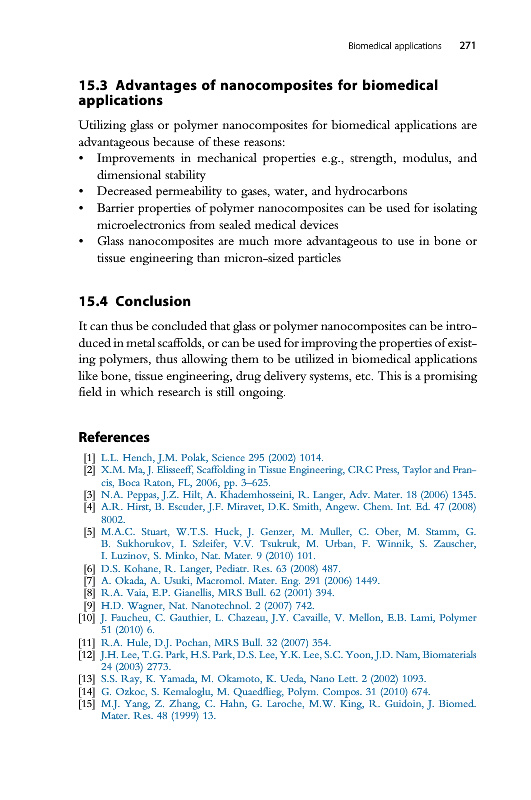 Biomedical applications 271

15.3 Advantages of nanocomposites for biomedical applications

Utilizing glass or polymer nanocomposites for biomedical applications are advantageous because of these reasons:
• Improvements in mechanical properties e.g., strength, modulus, and dimensional stability
• Decreased permeability to gases, water, and hydrocarbons
• Barrier properties of polymer nanocomposites can be used for isolating microelectronics from sealed medical devices
• Glass nanocomposites are much more advantageous to use in bone or tissue engineering than micron-sized particles

15.4 Conclusion

It can thus be concluded that glass or polymer nanocomposites can be introduced in metal scaffolds, or can be used for improving the properties of existing polymers, thus allowing them to be utilized in biomedical applications like bone, tissue engineering, drug delivery systems, etc. This is a promising field in which research is still ongoing.

References

[1] L.L. Hench, J.M. Polak, Science 295 (2002) 1014.
[2] X.M. Ma, J. Elisseeff, Scaffolding in Tissue Engineering, CRC Press, Taylor and Francis, Boca Raton, FL, 2006, pp. 3–625.
[3] N.A. Peppas, J.Z. Hilt, A. Khademhosseini, R. Langer, Adv. Mater. 18 (2006) 1345.
[4] A.R. Hirst, B. Escuder, J.F. Miravet, D.K. Smith, Angew. Chem. Int. Ed. 47 (2008) 8002.
[5] M.A.C. Stuart, W.T.S. Huck, J. Genzer, M. Muller, C. Ober, M. Stamm, G. B. Sukhorukov, I. Szleifer, V.V. Tsukruk, M. Urban, F. Winnik, S. Zauscher, I. Luzinov, S. Minko, Nat. Mater. 9 (2010) 101.
[6] D.S. Kohane, R. Langer, Pediatr. Res. 63 (2008) 487.
[7] A. Okada, A. Usuki, Macromol. Mater. Eng. 291 (2006) 1449.
[8] R.A. Vaia, E.P. Gianellis, MRS Bull. 62 (2001) 394.
[9] H.D. Wagner, Nat. Nanotechnol. 2 (2007) 742.
[10] J. Faucheu, C. Gauthier, L. Chazeau, J.Y. Cavaille, V. Mellon, E.B. Lami, Polymer 51 (2010) 6.
[11] R.A. Hule, D.J. Pochan, MRS Bull. 32 (2007) 354.
[12] J.H. Lee, T.G. Park, H.S. Park, D.S. Lee, Y.K. Lee, S.C. Yoon, J.D. Nam, Biomaterials 24 (2003) 2773.
[13] S.S. Ray, K. Yamada, M. Okamoto, K. Ueda, Nano Lett. 2 (2002) 1093.
[14] G. Ozkoc, S. Kemaloglu, M. Quaedflieg, Polym. Compos. 31 (2010) 674.
[15] M.J. Yang, Z. Zhang, C. Hahn, G. Laroche, M.W. King, R. Guidoin, J. Biomed. Mater. Res. 48 (1999) 13.